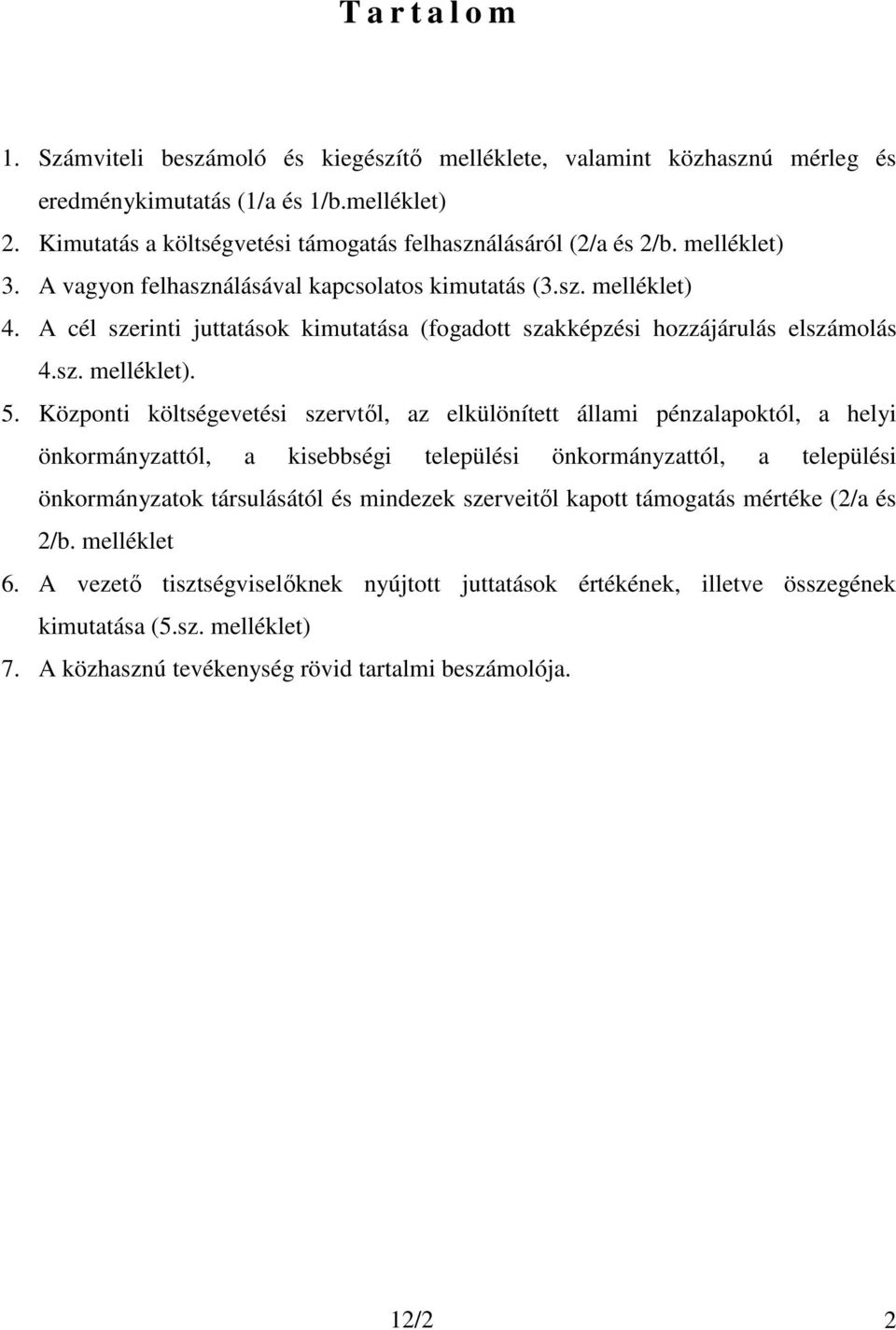 T a r t a l o m

1. Számviteli beszámoló és kiegészítő melléklete, valamint közhasznú mérleg és eredménykimutatás (1/a és 1/b.melléklet)
2. Kimutatás a költségvetési támogatás felhasználásáról (2/a és 2/b. melléklet)
3. A vagyon felhasználásával kapcsolatos kimutatás (3.sz. melléklet)
4. A cél szerinti juttatások kimutatása (fogadott szakképzési hozzájárulás elszámolás 4.sz. melléklet).
5. Központi költségevetési szervtől, az elkülönített állami pénzalapoktól, a helyi önkormányzattól, a kisebbségi települési önkormányzattól, a települési önkormányzatok társulásától és mindezek szerveitől kapott támogatás mértéke (2/a és 2/b. melléklet
6. A vezető tisztségviselőknek nyújtott juttatások értékének, illetve összegének kimutatása (5.sz. melléklet)
7. A közhasznú tevékenység rövid tartalmi beszámolója.

12/2 2